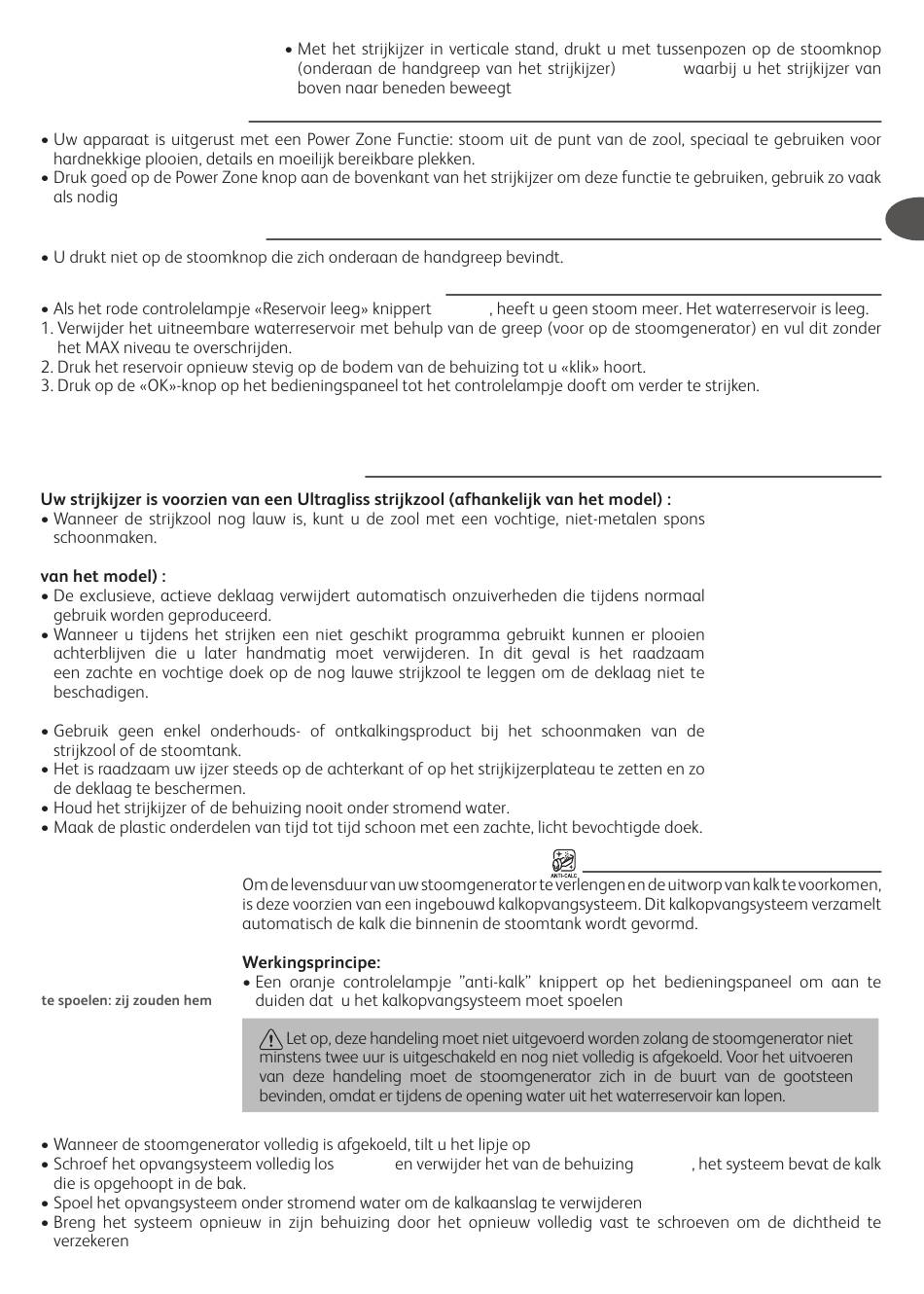 • Met het strijkijzer in verticale stand, drukt u met tussenpozen op de stoomknop (onderaan de handgreep van het strijkijzer) waarbij u het strijkijzer van boven naar beneden beweegt

• Uw apparaat is uitgerust met een Power Zone Functie: stoom uit de punt van de zool, speciaal te gebruiken voor hardnekkige plooien, details en moeilijk bereikbare plekken.
• Druk goed op de Power Zone knop aan de bovenkant van het strijkijzer om deze functie te gebruiken, gebruik zo vaak als nodig

• U drukt niet op de stoomknop die zich onderaan de handgreep bevindt.

• Als het rode controlelampje «Reservoir leeg» knippert , heeft u geen stoom meer. Het waterreservoir is leeg.
1. Verwijder het uitneembare waterreservoir met behulp van de greep (voor op de stoomgenerator) en vul dit zonder het MAX niveau te overschrijden.
2. Druk het reservoir opnieuw stevig op de bodem van de behuizing tot u «klik» hoort.
3. Druk op de «OK»-knop op het bedieningspaneel tot het controlelampje dooft om verder te strijken.

Uw strijkijzer is voorzien van een Ultragliss strijkzool (afhankelijk van het model) :
• Wanneer de strijkzool nog lauw is, kunt u de zool met een vochtige, niet-metalen spons schoonmaken.

van het model) :
• De exclusieve, actieve deklaag verwijdert automatisch onzuiverheden die tijdens normaal gebruik worden geproduceerd.
• Wanneer u tijdens het strijken een niet geschikt programma gebruikt kunnen er plooien achterblijven die u later handmatig moet verwijderen. In dit geval is het raadzaam een zachte en vochtige doek op de nog lauwe strijkzool te leggen om de deklaag niet te beschadigen.

• Gebruik geen enkel onderhouds- of ontkalkingsproduct bij het schoonmaken van de strijkzool of de stoomtank.
• Het is raadzaam uw ijzer steeds op de achterkant of op het strijkijzerplateau te zetten en zo de deklaag te beschermen.
• Houd het strijkijzer of de behuizing nooit onder stromend water.
• Maak de plastic onderdelen van tijd tot tijd schoon met een zachte, licht bevochtigde doek.

ANTI-CALC

Om de levensduur van uw stoomgenerator te verlengen en de uitworp van kalk te voorkomen, is deze voorzien van een ingebouwd kalkopvangsysteem. Dit kalkopvangsysteem verzamelt automatisch de kalk die binnenin de stoomtank wordt gevormd.

Werkingsprincipe:
• Een oranje controlelampje "anti-kalk" knippert op het bedieningspaneel om aan te duiden dat u het kalkopvangsysteem moet spoelen

te spoelen: zij zouden hem

Let op, deze handeling moet niet uitgevoerd worden zolang de stoomgenerator niet minstens twee uur is uitgeschakeld en nog niet volledig is afgekoeld. Voor het uitvoeren van deze handeling moet de stoomgenerator zich in de buurt van de gootsteen bevinden, omdat er tijdens de opening water uit het waterreservoir kan lopen.

• Wanneer de stoomgenerator volledig is afgekoeld, tilt u het lipje op
• Schroef het opvangsysteem volledig los en verwijder het van de behuizing , het systeem bevat de kalk die is opgehoopt in de bak.
• Spoel het opvangsysteem onder stromend water om de kalkaanslag te verwijderen
• Breng het systeem opnieuw in zijn behuizing door het opnieuw volledig vast te schroeven om de dichtheid te verzekeren